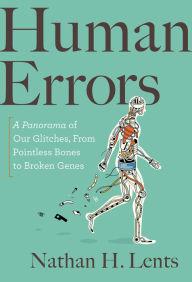 Human Errors

A Panorama of Our Glitches, From Pointless Bones to Broken Genes

Nathan H. Lents